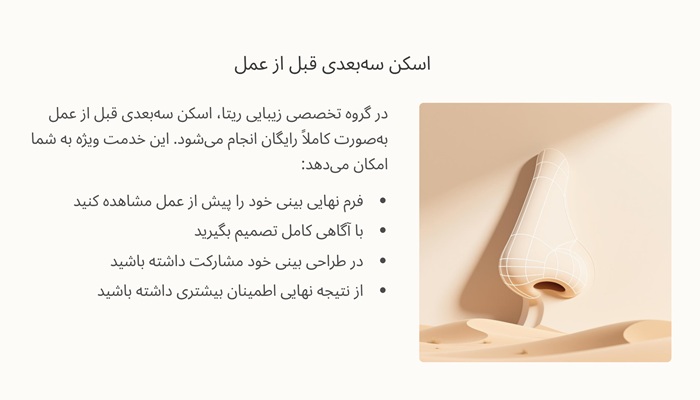 اسکن سه‌بعدی قبل از عمل

در گروه تخصصی زیبایی ریتا، اسکن سه‌بعدی قبل از عمل به‌صورت کاملاً رایگان انجام می‌شود. این خدمت ویژه به شما امکان می‌دهد:

• فرم نهایی بینی خود را پیش از عمل مشاهده کنید
• با آگاهی کامل تصمیم بگیرید
• در طراحی بینی خود مشارکت داشته باشید
• از نتیجه نهایی اطمینان بیشتری داشته باشید